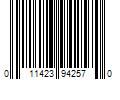 0 11423 94257 0